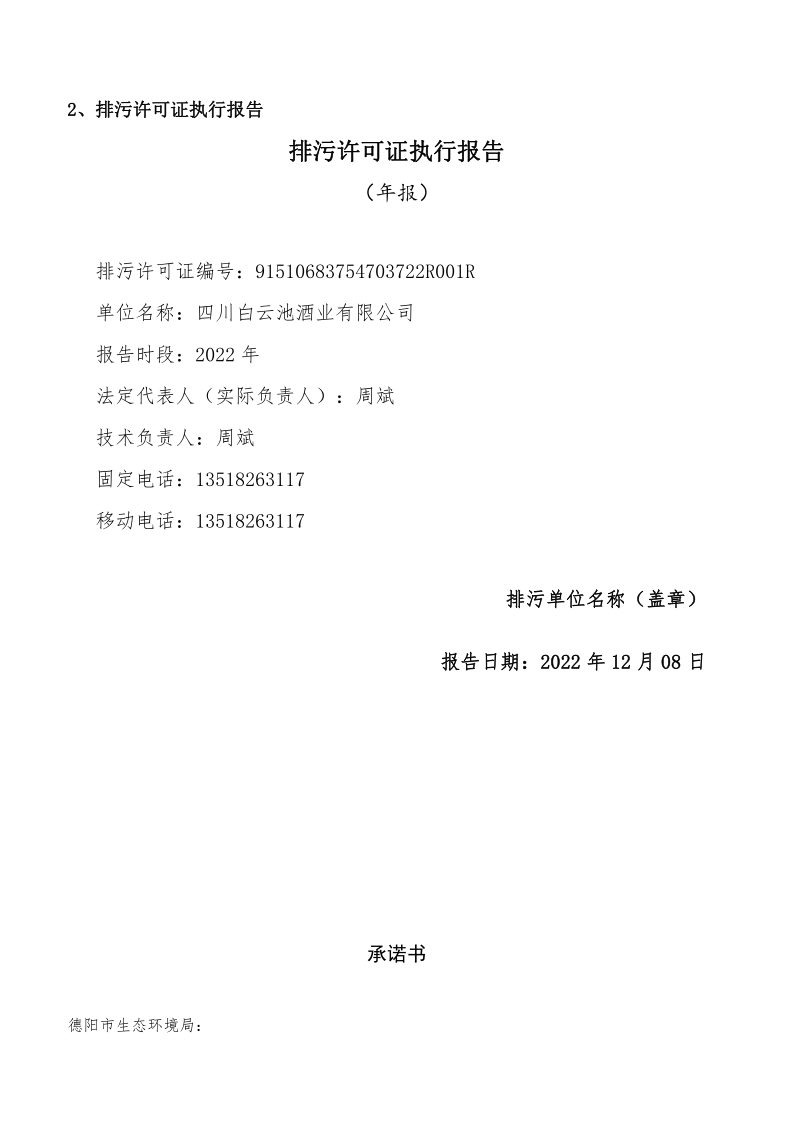 2、排污许可证执行报告

排污许可证执行报告

（年报）

排污许可证编号：91510683754703722R001R

单位名称：四川白云池酒业有限公司

报告时段：2022 年

法定代表人（实际负责人）：周斌

技术负责人：周斌

固定电话：13518263117

移动电话：13518263117

排污单位名称（盖章）

报告日期：2022 年 12 月 08 日

承诺书

德阳市生态环境局：